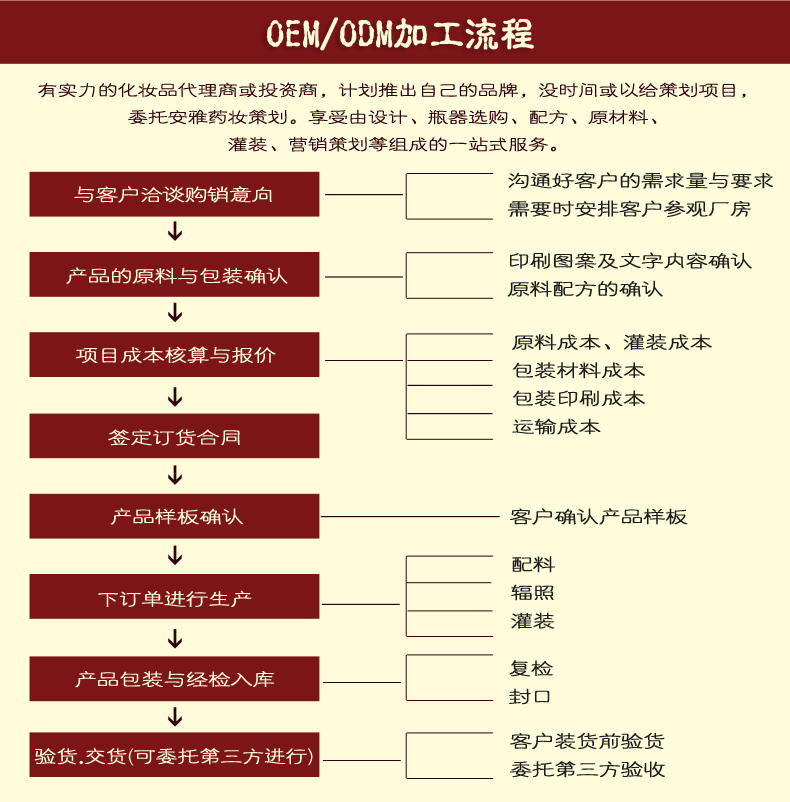 OEM/ODM加工流程

有实力的化妆品代理商或投资商，计划推出自己的品牌，没时间或以给策划项目，委托安雅药妆策划。享受由设计、瓶器选购、配方、原材料、灌装、营销策划等组成的一站式服务。

与客户洽谈购销意向

沟通好客户的需求量与要求
需要时安排客户参观厂房

产品的原料与包装确认

印刷图案及文字内容确认
原料配方的确认

项目成本核算与报价

原料成本、灌装成本
包装材料成本
包装印刷成本
运输成本

签定订货合同

产品样板确认

客户确认产品样板

下订单进行生产

配料
辐照
灌装

产品包装与经检入库

复检
封口

验货.交货(可委托第三方进行)

客户装货前验货
委托第三方验收